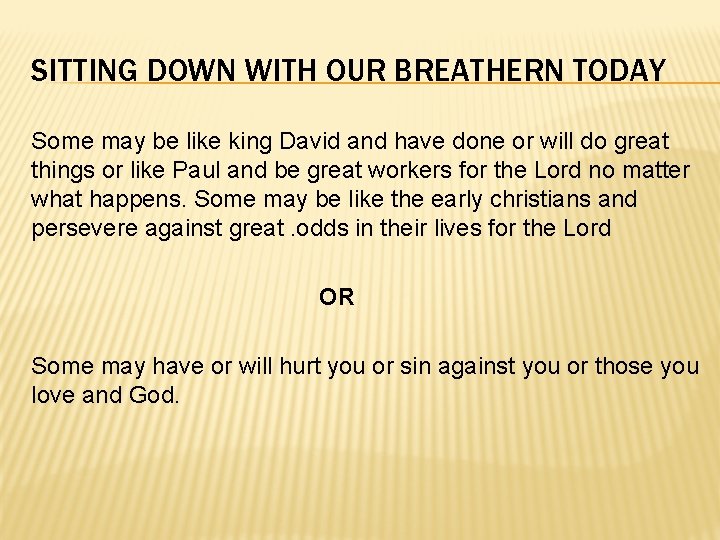 SITTING DOWN WITH OUR BREATHERN TODAY

Some may be like king David and have done or will do great things or like Paul and be great workers for the Lord no matter what happens. Some may be like the early christians and persevere against great .odds in their lives for the Lord

OR

Some may have or will hurt you or sin against you or those you love and God.